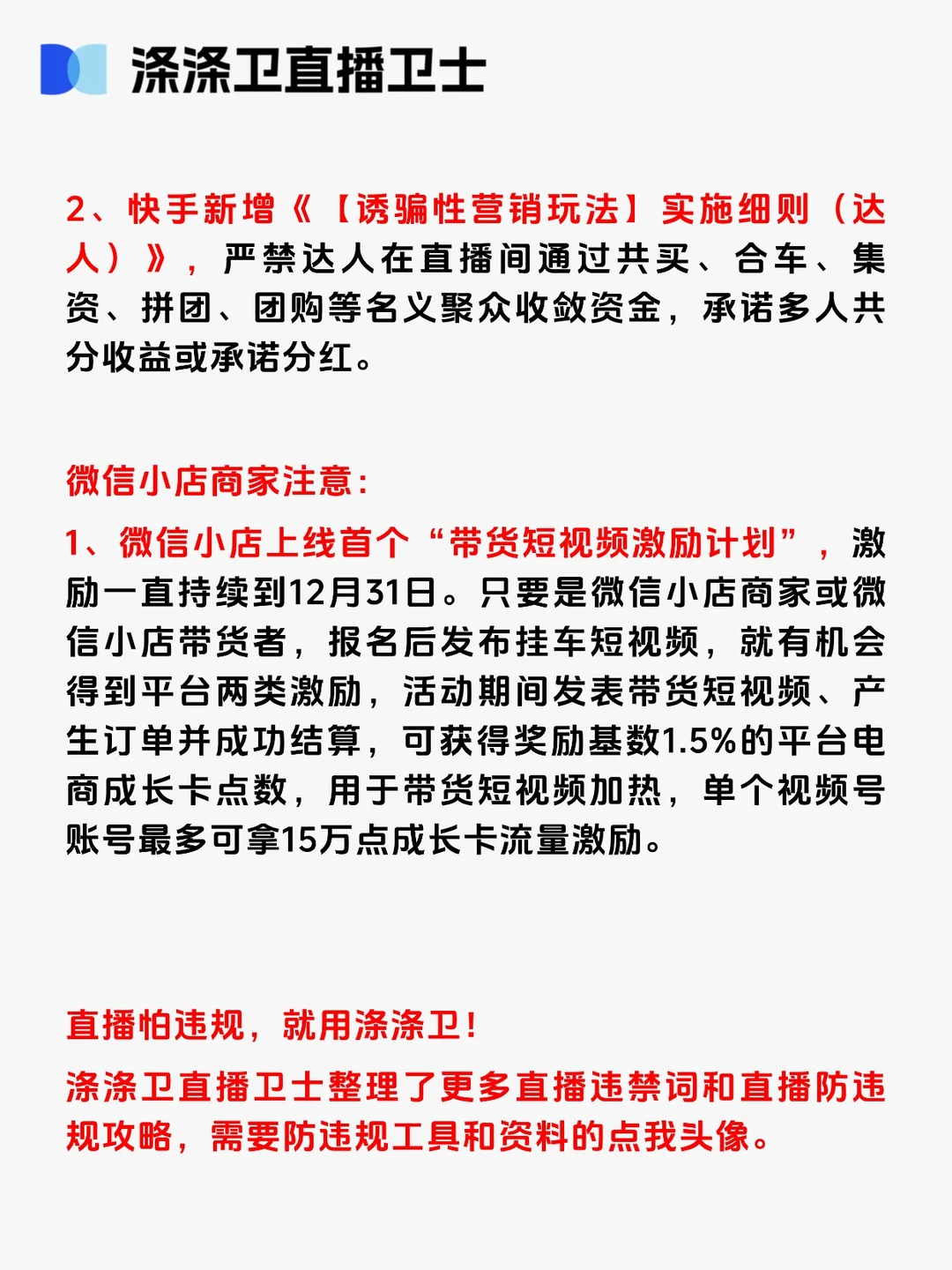 涤涤卫直播卫士

2、快手新增《【诱骗性营销玩法】实施细则（达人）》，严禁达人在直播间通过共买、合车、集资、拼团、团购等名义聚众收敛资金，承诺多人共分收益或承诺分红。

微信小店商家注意：

1、微信小店上线首个“带货短视频激励计划”，激励一直持续到12月31日。只要是微信小店商家或微信小店带货者，报名后发布挂车短视频，就有机会得到平台两类激励，活动期间发表带货短视频、产生订单并成功结算，可获得奖励基数1.5%的平台电商成长卡点数，用于带货短视频加热，单个视频号账号最多可拿15万点成长卡流量激励。

直播怕违规，就用涤涤卫！

涤涤卫直播卫士整理了更多直播违禁词和直播防违规攻略，需要防违规工具和资料的点我头像。